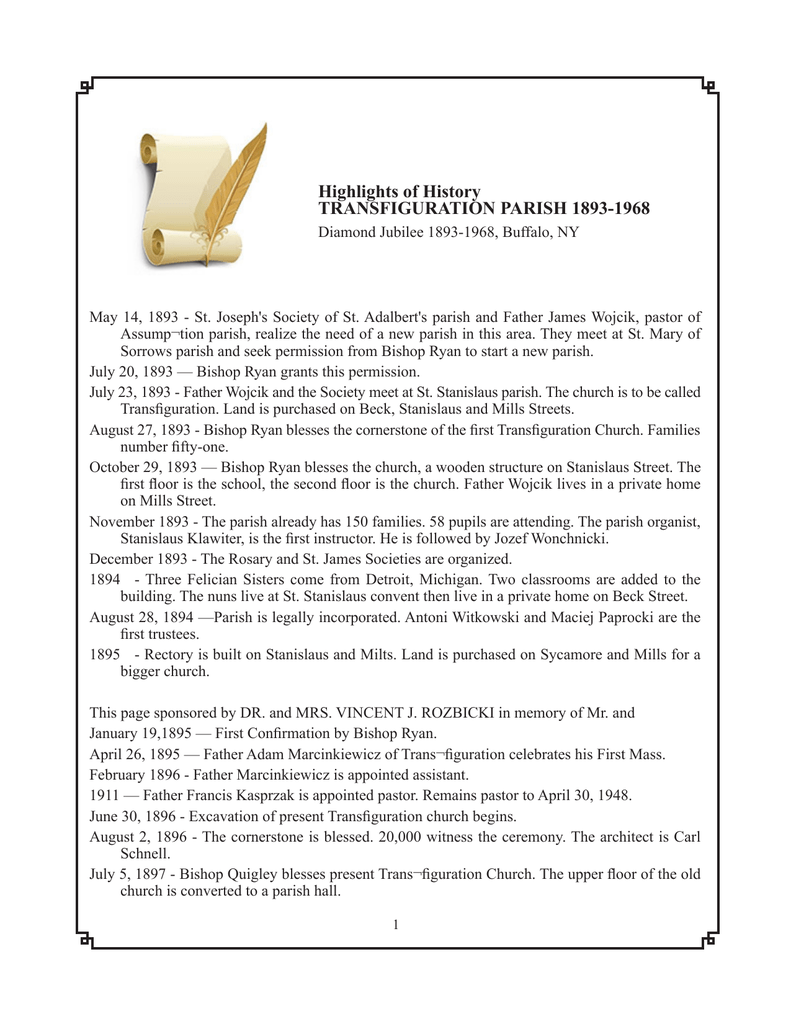 Highlights of History
TRANSFIGURATION PARISH 1893-1968
Diamond Jubilee 1893-1968, Buffalo, NY

May 14, 1893 - St. Joseph's Society of St. Adalbert's parish and Father James Wojcik, pastor of Assump¬tion parish, realize the need of a new parish in this area. They meet at St. Mary of Sorrows parish and seek permission from Bishop Ryan to start a new parish.

July 20, 1893 — Bishop Ryan grants this permission.

July 23, 1893 - Father Wojcik and the Society meet at St. Stanislaus parish. The church is to be called Transfiguration. Land is purchased on Beck, Stanislaus and Mills Streets.

August 27, 1893 - Bishop Ryan blesses the cornerstone of the first Transfiguration Church. Families number fifty-one.

October 29, 1893 — Bishop Ryan blesses the church, a wooden structure on Stanislaus Street. The first floor is the school, the second floor is the church. Father Wojcik lives in a private home on Mills Street.

November 1893 - The parish already has 150 families. 58 pupils are attending. The parish organist, Stanislaus Klawiter, is the first instructor. He is followed by Jozef Wonchnicki.

December 1893 - The Rosary and St. James Societies are organized.

1894 - Three Felician Sisters come from Detroit, Michigan. Two classrooms are added to the building. The nuns live at St. Stanislaus convent then live in a private home on Beck Street.

August 28, 1894 —Parish is legally incorporated. Antoni Witkowski and Maciej Paprocki are the first trustees.

1895 - Rectory is built on Stanislaus and Milts. Land is purchased on Sycamore and Mills for a bigger church.

This page sponsored by DR. and MRS. VINCENT J. ROZBICKI in memory of Mr. and

January 19,1895 — First Confirmation by Bishop Ryan.

April 26, 1895 — Father Adam Marcinkiewicz of Trans¬figuration celebrates his First Mass.

February 1896 - Father Marcinkiewicz is appointed assistant.

1911 — Father Francis Kasprzak is appointed pastor. Remains pastor to April 30, 1948.

June 30, 1896 - Excavation of present Transfiguration church begins.

August 2, 1896 - The cornerstone is blessed. 20,000 witness the ceremony. The architect is Carl Schnell.

July 5, 1897 - Bishop Quigley blesses present Trans¬figuration Church. The upper floor of the old church is converted to a parish hall.

1